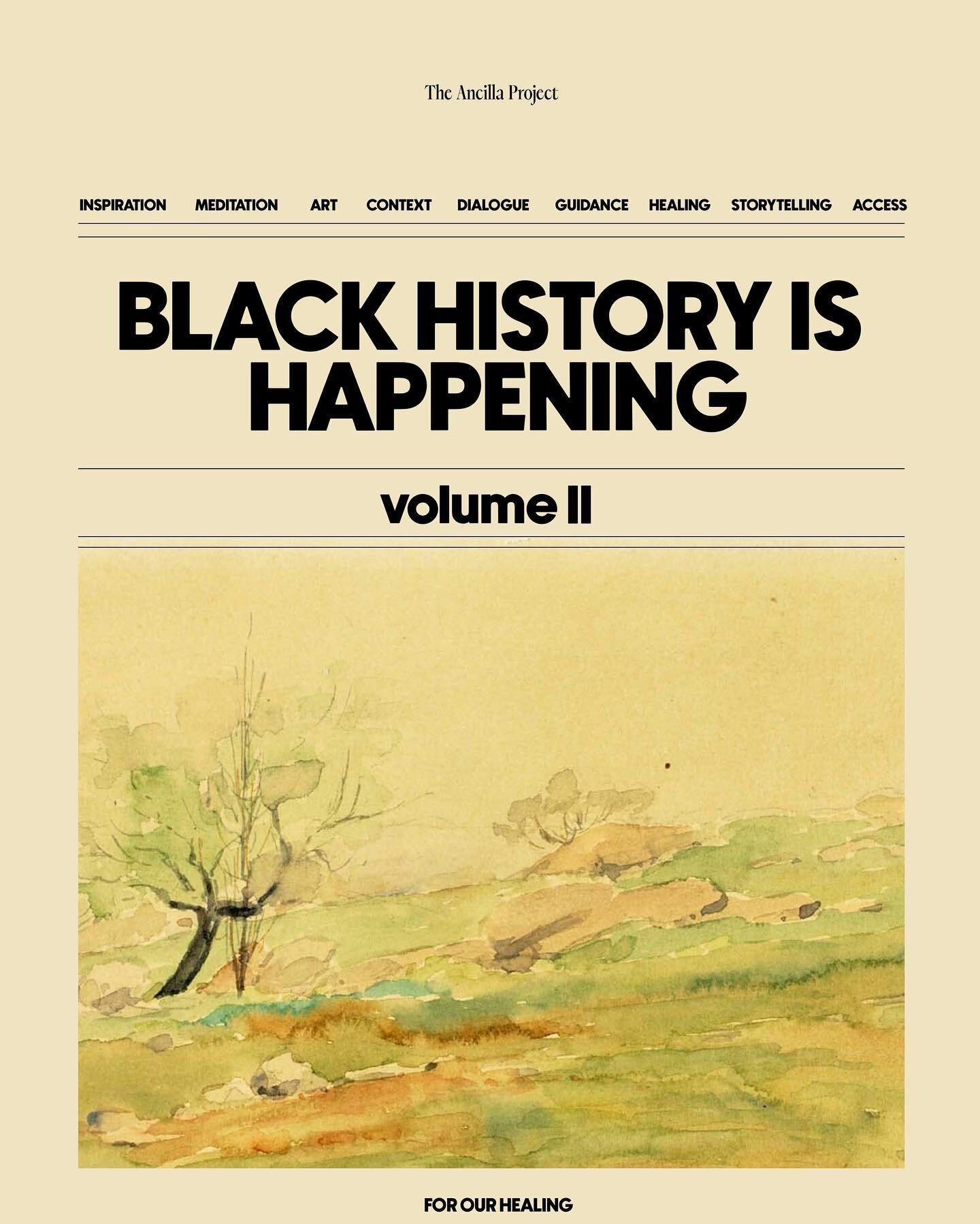 The Ancilla Project

INSPIRATION MEDITATION ART CONTEXT DIALOGUE GUIDANCE HEALING STORYTELLING ACCESS

BLACK HISTORY IS HAPPENING

volume II

FOR OUR HEALING